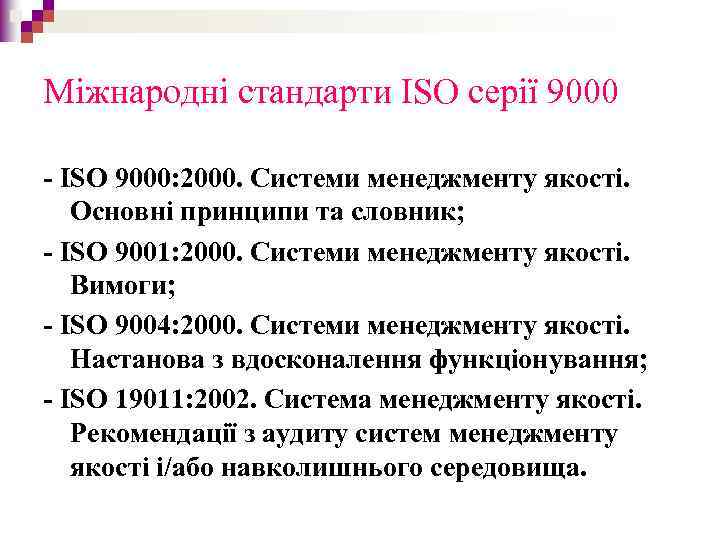 Міжнародні стандарти ISO серії 9000

- ISO 9000:2000. Системи менеджменту якості. Основні принципи та словник;

- ISO 9001:2000. Системи менеджменту якості. Вимоги;

- ISO 9004:2000. Системи менеджменту якості. Настанова з вдосконалення функціонування;

- ISO 19011:2002. Система менеджменту якості. Рекомендації з аудиту систем менеджменту якості і/або навколишнього середовища.